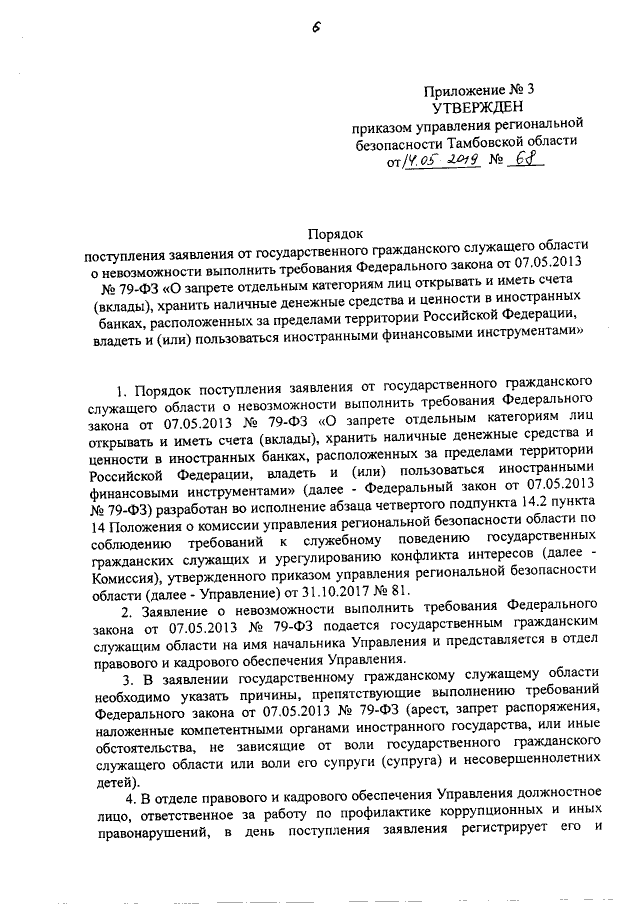 6

Приложение № 3
УТВЕРЖДЕН
приказом управления региональной безопасности Тамбовской области
от 14.05.2019 № 68

Порядок
поступления заявления от государственного гражданского служащего области о невозможности выполнить требования Федерального закона от 07.05.2013 № 79-ФЗ «О запрете отдельным категориям лиц открывать и иметь счета (вклады), хранить наличные денежные средства и ценности в иностранных банках, расположенных за пределами территории Российской Федерации, владеть и (или) пользоваться иностранными финансовыми инструментами»

1. Порядок поступления заявления от государственного гражданского служащего области о невозможности выполнить требования Федерального закона от 07.05.2013 № 79-ФЗ «О запрете отдельным категориям лиц открывать и иметь счета (вклады), хранить наличные денежные средства и ценности в иностранных банках, расположенных за пределами территории Российской Федерации, владеть и (или) пользоваться иностранными финансовыми инструментами» (далее - Федеральный закон от 07.05.2013 № 79-ФЗ) разработан во исполнение абзаца четвертого подпункта 14.2 пункта 14 Положения о комиссии управления региональной безопасности области по соблюдению требований к служебному поведению государственных гражданских служащих и урегулированию конфликта интересов (далее - Комиссия), утвержденного приказом управления региональной безопасности области (далее - Управление) от 31.10.2017 № 81.

2. Заявление о невозможности выполнить требования Федерального закона от 07.05.2013 № 79-ФЗ подается государственным гражданским служащим области на имя начальника Управления и представляется в отдел правового и кадрового обеспечения Управления.

3. В заявлении государственному гражданскому служащему области необходимо указать причины, препятствующие выполнению требований Федерального закона от 07.05.2013 № 79-ФЗ (арест, запрет распоряжения, наложенные компетентными органами иностранного государства, или иные обстоятельства, не зависящие от воли государственного гражданского служащего области или воли его супруги (супруга) и несовершеннолетних детей).

4. В отделе правового и кадрового обеспечения Управления должностное лицо, ответственное за работу по профилактике коррупционных и иных правонарушений, в день поступления заявления регистрирует его и